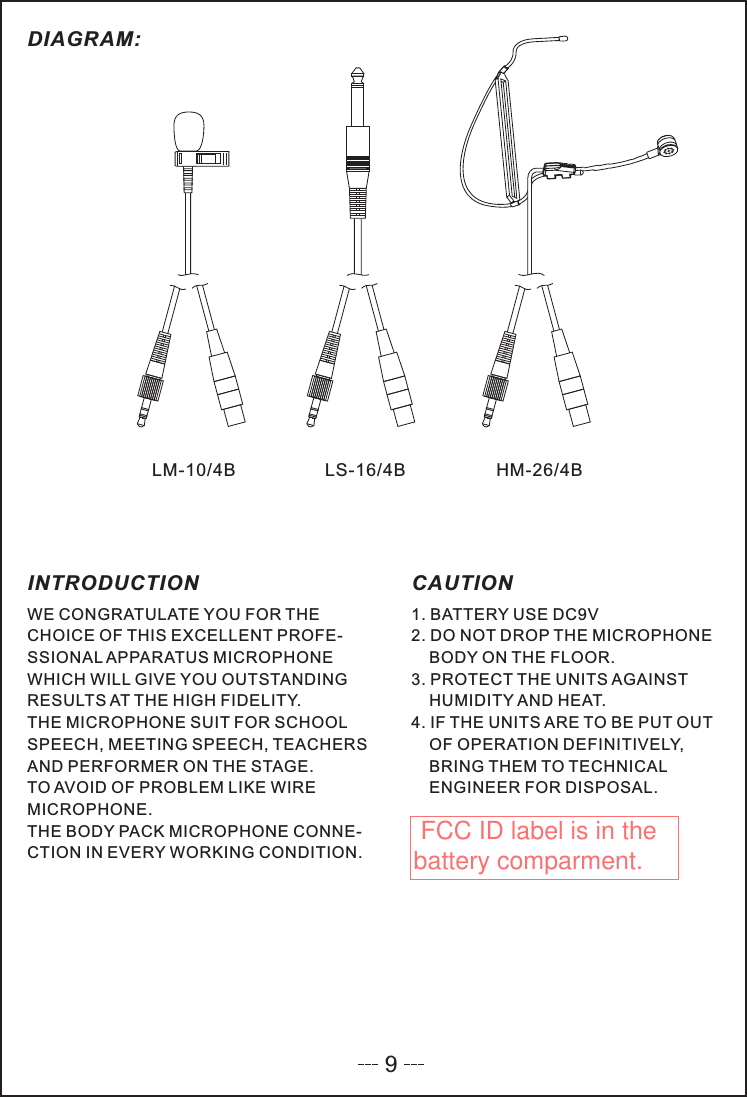 DIAGRAM:

LM-10/4B LS-16/4B HM-26/4B

INTRODUCTION

WE CONGRATULATE YOU FOR THE CHOICE OF THIS EXCELLENT PROFESSIONAL APPARATUS MICROPHONE WHICH WILL GIVE YOU OUTSTANDING RESULTS AT THE HIGH FIDELITY.
THE MICROPHONE SUIT FOR SCHOOL SPEECH, MEETING SPEECH, TEACHERS AND PERFORMER ON THE STAGE.
TO AVOID OF PROBLEM LIKE WIRE MICROPHONE.
THE BODY PACK MICROPHONE CONNECTION IN EVERY WORKING CONDITION.

CAUTION

1. BATTERY USE DC9V
2. DO NOT DROP THE MICROPHONE BODY ON THE FLOOR.
3. PROTECT THE UNITS AGAINST HUMIDITY AND HEAT.
4. IF THE UNITS ARE TO BE PUT OUT OF OPERATION DEFINITIVELY, BRING THEM TO TECHNICAL ENGINEER FOR DISPOSAL.

FCC ID label is in the battery comparment.

--- 9 ---